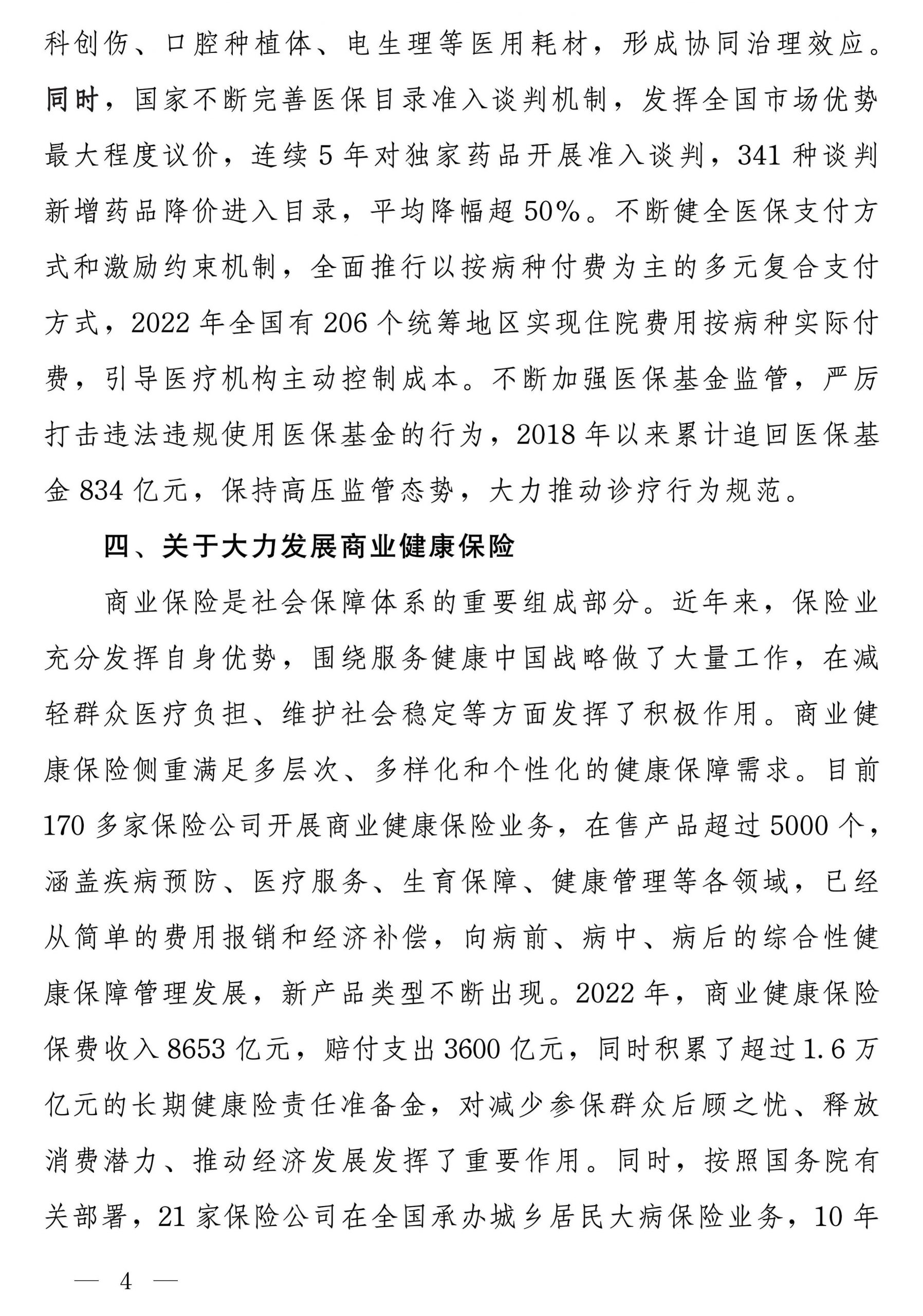 科创伤、口腔种植体、电生理等医用耗材，形成协同治理效应。同时，国家不断完善医保目录准入谈判机制，发挥全国市场优势最大程度议价，连续5年对独家药品开展准入谈判，341种谈判新增药品降价进入目录，平均降幅超50%。不断健全医保支付方式和激励约束机制，全面推行以按病种付费为主的多元复合支付方式，2022年全国有206个统筹地区实现住院费用按病种实际付费，引导医疗机构主动控制成本。不断加强医保基金监管，严厉打击违法违规使用医保基金的行为，2018年以来累计追回医保基金834亿元，保持高压监管态势，大力推动诊疗行为规范。

四、关于大力发展商业健康保险

商业保险是社会保障体系的重要组成部分。近年来，保险业充分发挥自身优势，围绕服务健康中国战略做了大量工作，在减轻群众医疗负担、维护社会稳定等方面发挥了积极作用。商业健康保险侧重满足多层次、多样化和个性化的健康保障需求。目前170多家保险公司开展商业健康保险业务，在售产品超过5000个，涵盖疾病预防、医疗服务、生育保障、健康管理等各领域，已经从简单的费用报销和经济补偿，向病前、病中、病后的综合性健康保障管理发展，新产品类型不断出现。2022年，商业健康保险保费收入8653亿元，赔付支出3600亿元，同时积累了超过1.6万亿元的长期健康险责任准备金，对减少参保群众后顾之忧、释放消费潜力、推动经济发展发挥了重要作用。同时，按照国务院有关部署，21家保险公司在全国承办城乡居民大病保险业务，10年

— 4 —